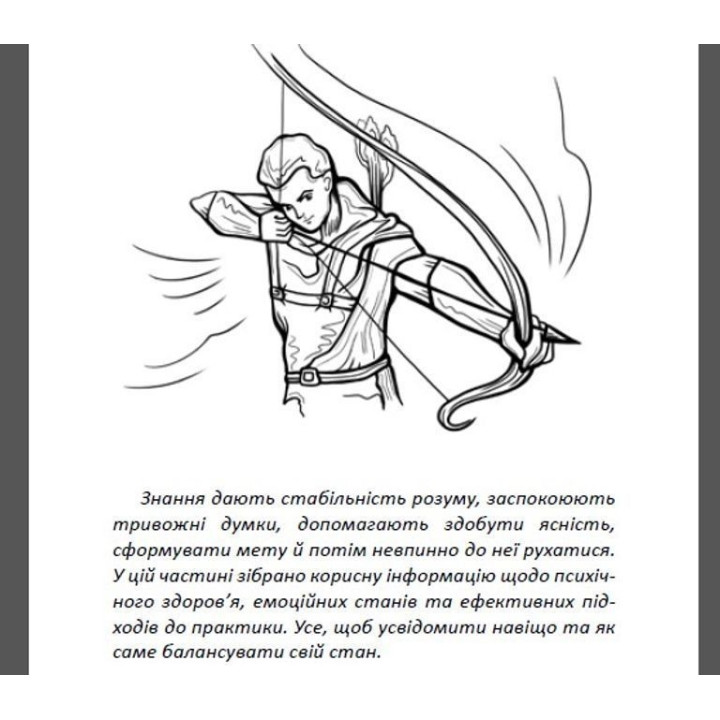 Знання дають стабільність розуму, заспокоюють тривожні думки, допомагають здобути ясність, сформувати мету й потім невпинно до неї рухатися. У цій частині зібрано корисну інформацію щодо психічного здоров'я, емоційних станів та ефективних підходів до практики. Усе, щоб усвідомити навіщо та як саме балансувати свій стан.